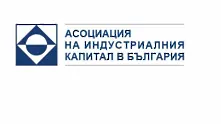 АСОЦИАЦИЯ
НА ИНДУСТРИАЛНИЯ
КАПИТАЛ В БЪЛГАРИЯ